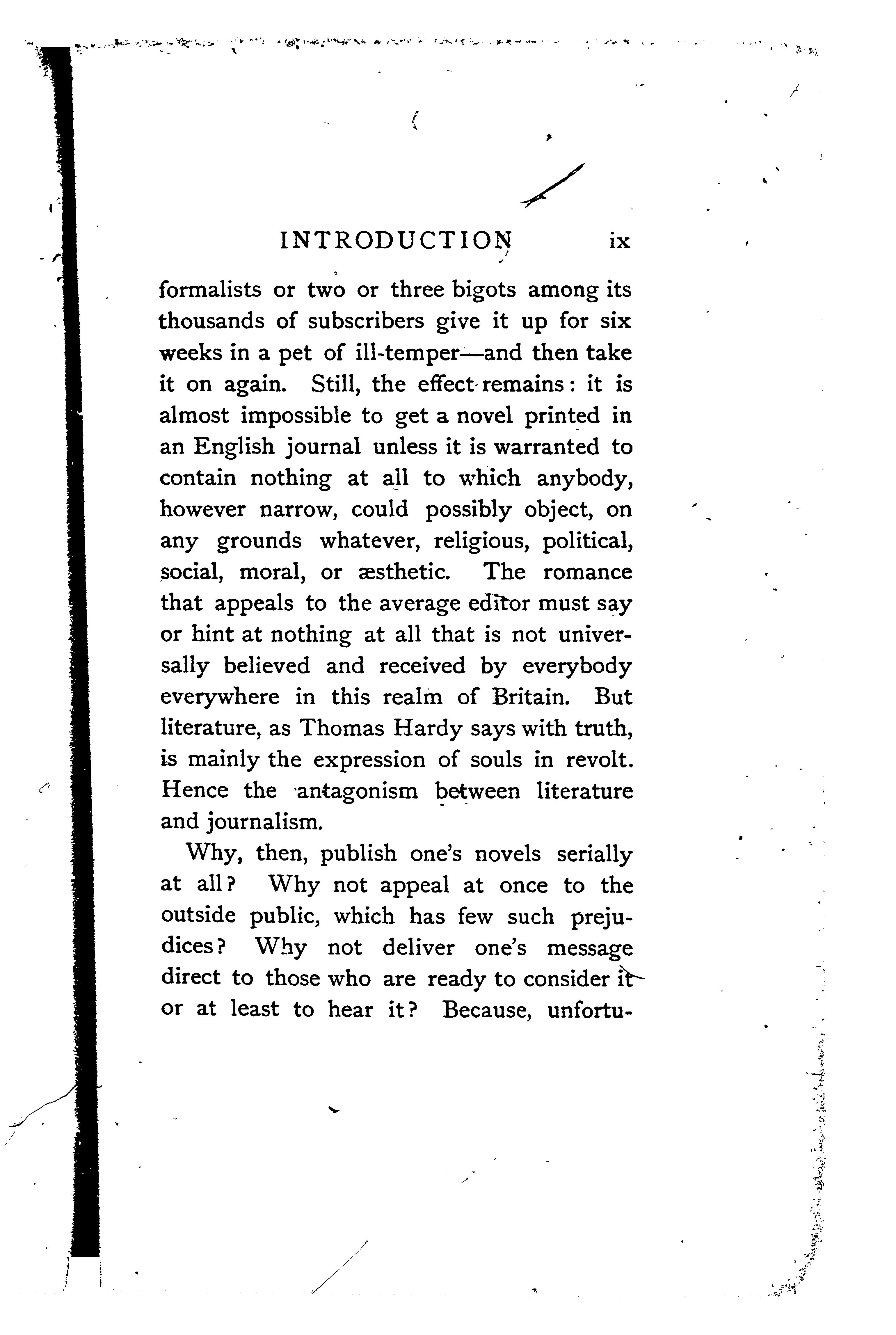 INTRODUCTION ix

formalists or two or three bigots among its thousands of subscribers give it up for six weeks in a pet of ill-temper—and then take it on again. Still, the effect remains: it is almost impossible to get a novel printed in an English journal unless it is warranted to contain nothing at all to which anybody, however narrow, could possibly object, on any grounds whatever, religious, political, social, moral, or æsthetic. The romance that appeals to the average editor must say or hint at nothing at all that is not universally believed and received by everybody everywhere in this realm of Britain. But literature, as Thomas Hardy says with truth, is mainly the expression of souls in revolt. Hence the antagonism between literature and journalism.

Why, then, publish one's novels serially at all? Why not appeal at once to the outside public, which has few such prejudices? Why not deliver one's message direct to those who are ready to consider it or at least to hear it? Because, unfortu-